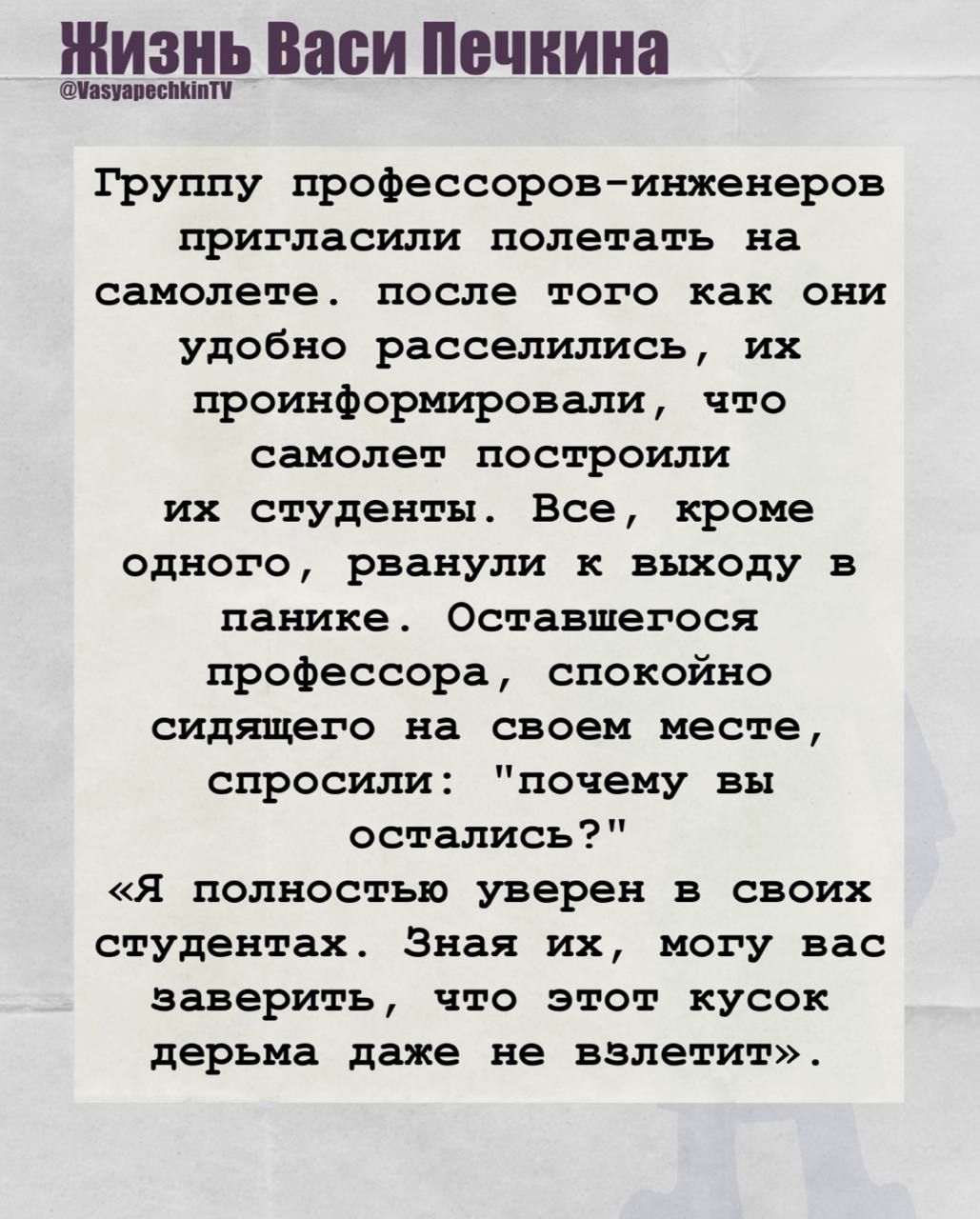 Жизнь Васи Печкина
@VasyapechkinTV

Группу профессоров-инженеров пригласили полетать на самолете. после того как они удобно расселились, их проинформировали, что самолет построили их студенты. Все, кроме одного, рванули к выходу в панике. Оставшегося профессора, спокойно сидящего на своем месте, спросили: "почему вы остались?"
«Я полностью уверен в своих студентах. Зная их, могу вас заверить, что этот кусок дерьма даже не взлетит».